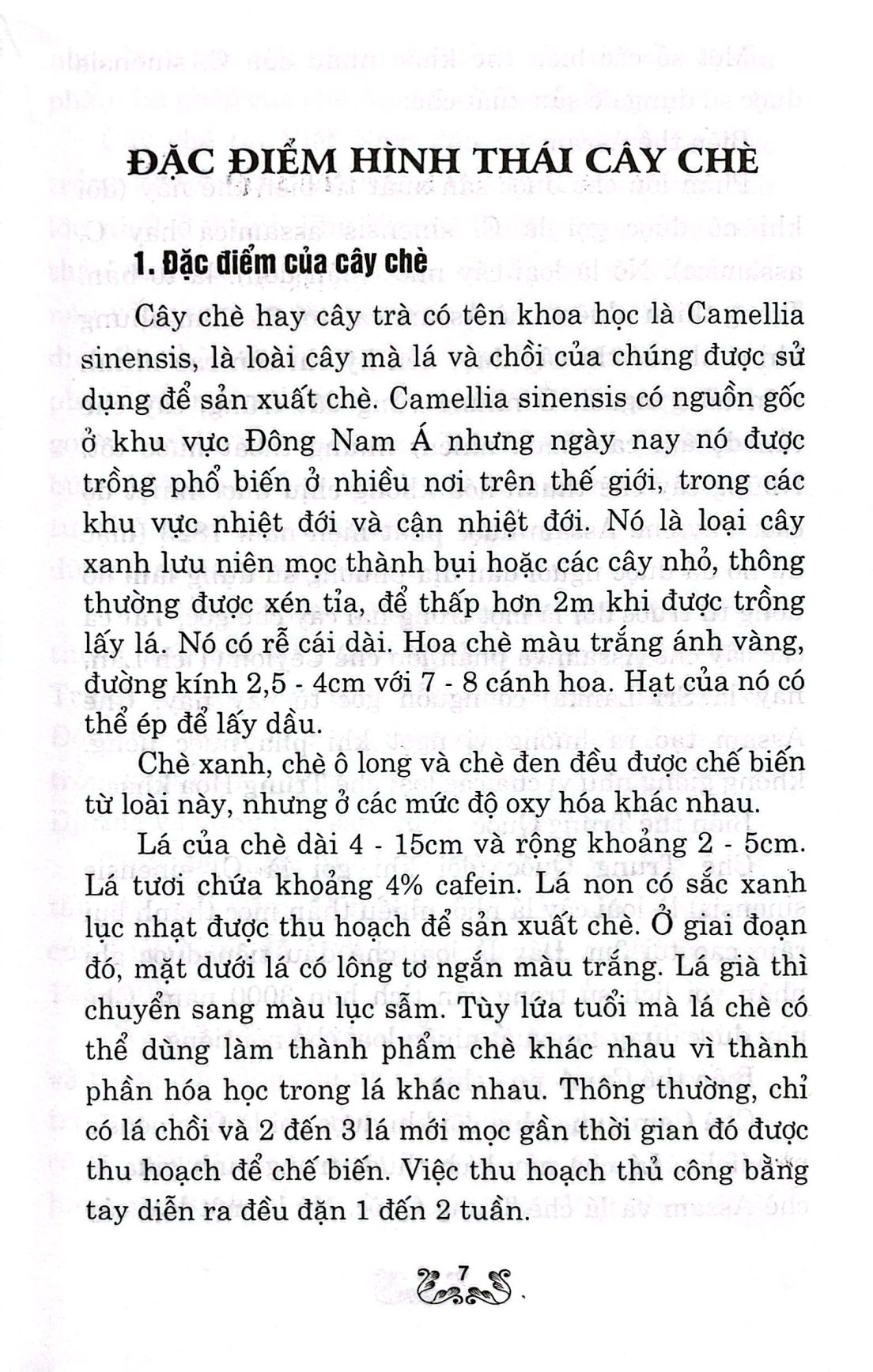 ĐẶC ĐIỂM HÌNH THÁI CÂY CHÈ

1. Đặc điểm của cây chè

Cây chè hay cây trà có tên khoa học là Camellia sinensis, là loài cây mà lá và chồi của chúng được sử dụng để sản xuất chè. Camellia sinensis có nguồn gốc ở khu vực Đông Nam Á nhưng ngày nay nó được trồng phổ biến ở nhiều nơi trên thế giới, trong các khu vực nhiệt đới và cận nhiệt đới. Nó là loại cây xanh lưu niên mọc thành bụi hoặc các cây nhỏ, thông thường được xén tỉa, để thấp hơn 2m khi được trồng lấy lá. Nó có rễ cái dài. Hoa chè màu trắng ánh vàng, đường kính 2,5 - 4cm với 7 - 8 cánh hoa. Hạt của nó có thể ép để lấy dầu.

Chè xanh, chè ô long và chè đen đều được chế biến từ loài này, nhưng ở các mức độ oxy hóa khác nhau.

Lá của chè dài 4 - 15cm và rộng khoảng 2 - 5cm. Lá tươi chứa khoảng 4% cafein. Lá non có sắc xanh lục nhạt được thu hoạch để sản xuất chè. Ở giai đoạn đó, mặt dưới lá có lông tơ ngắn màu trắng. Lá già thì chuyển sang màu lục sẫm. Tùy lứa tuổi mà lá chè có thể dùng làm thành phẩm chè khác nhau vì thành phần hóa học trong lá khác nhau. Thông thường, chỉ có lá chồi và 2 đến 3 lá mới mọc gần thời gian đó được thu hoạch để chế biến. Việc thu hoạch thủ công bằng tay diễn ra đều đặn 1 đến 2 tuần.

7